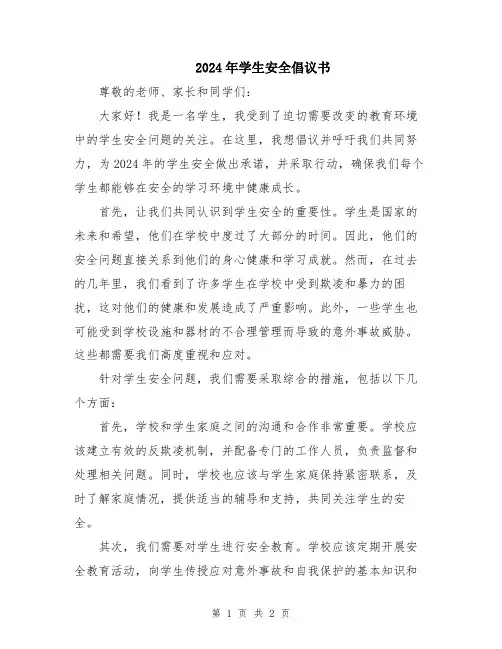 2024年学生安全倡议书

尊敬的老师、家长和同学们：

大家好！我是一名学生，我受到了迫切需要改变的教育环境中的学生安全问题的关注。在这里，我想倡议并呼吁我们共同努力，为2024年的学生安全做出承诺，并采取行动，确保我们每个学生都能够在安全的学习环境中健康成长。

首先，让我们共同认识到学生安全的重要性。学生是国家的未来和希望，他们在学校中度过了大部分的时间。因此，他们的安全问题直接关系到他们的身心健康和学习成就。然而，在过去的几年里，我们看到了许多学生在学校中受到欺凌和暴力的困扰，这对他们的健康和发展造成了严重影响。此外，一些学生也可能受到学校设施和器材的不合理管理而导致的意外事故威胁。这些都需要我们高度重视和应对。

针对学生安全问题，我们需要采取综合的措施，包括以下几个方面：

首先，学校和学生家庭之间的沟通和合作非常重要。学校应该建立有效的反欺凌机制，并配备专门的工作人员，负责监督和处理相关问题。同时，学校也应该与学生家庭保持紧密联系，及时了解家庭情况，提供适当的辅导和支持，共同关注学生的安全。

其次，我们需要对学生进行安全教育。学校应该定期开展安全教育活动，向学生传授应对意外事故和自我保护的基本知识和

第 1 页 共 2 页